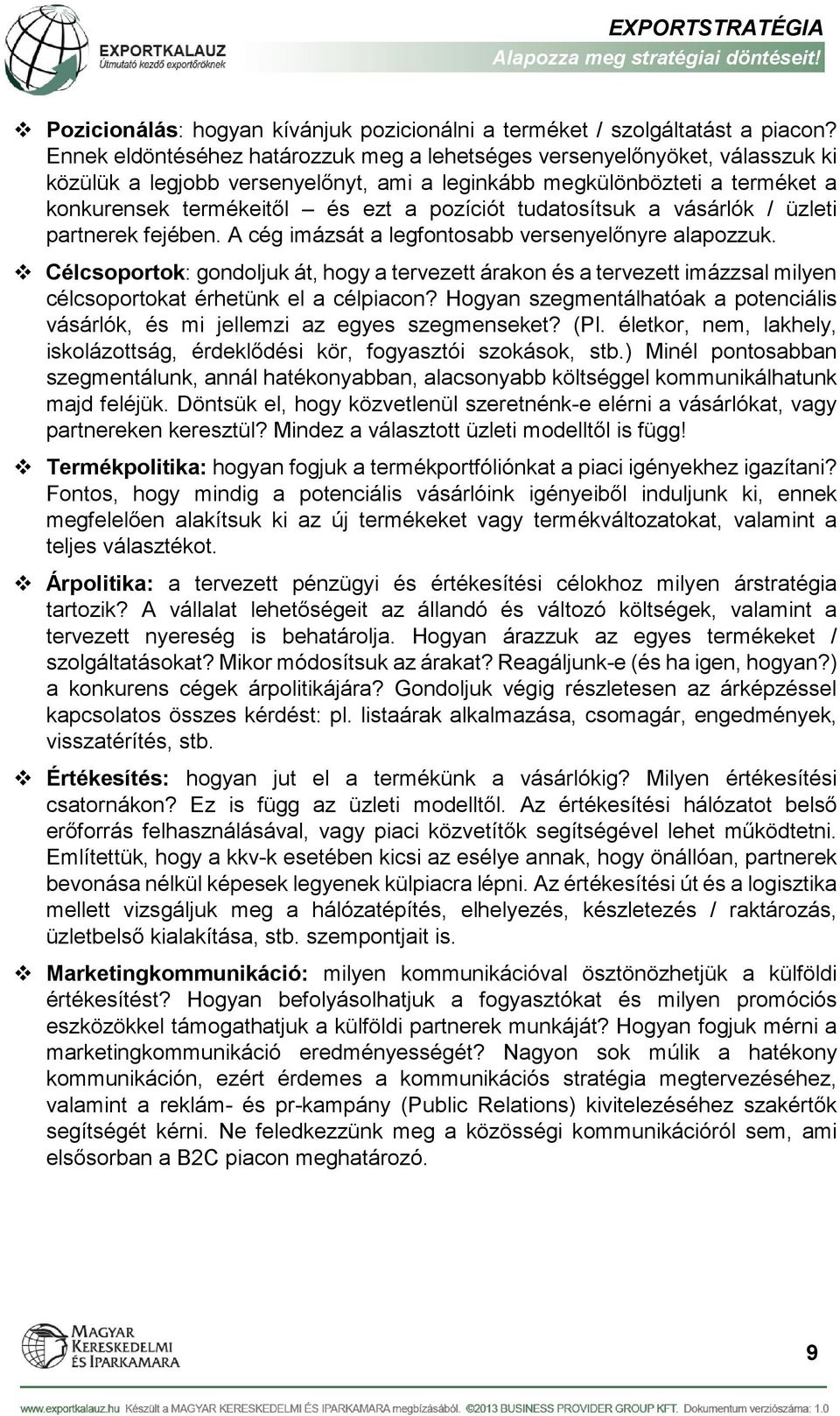 EXPORTKALAUZ
Útmutató kezdő exportőröknek

EXPORTSTRATÉGIA
Alapozza meg stratégiai döntéseit!

❖ Pozicionálás: hogyan kívánjuk pozicionálni a terméket / szolgáltatást a piacon? Ennek eldöntéséhez határozzuk meg a lehetséges versenyelőnyöket, válasszuk ki közülük a legjobb versenyelőnyt, ami a leginkább megkülönbözteti a terméket a konkurensek termékeitől – és ezt a pozíciót tudatosítsuk a vásárlók / üzleti partnerek fejében. A cég imázsát a legfontosabb versenyelőnyre alapozzuk.

❖ Célcsoportok: gondoljuk át, hogy a tervezett árakon és a tervezett imázzsal milyen célcsoportokat érhetünk el a célpiacon? Hogyan szegmentálhatóak a potenciális vásárlók, és mi jellemzi az egyes szegmenseket? (Pl. életkor, nem, lakhely, iskolázottság, érdeklődési kör, fogyasztói szokások, stb.) Minél pontosabban szegmentálunk, annál hatékonyabban, alacsonyabb költséggel kommunikálhatunk majd feléjük. Döntsük el, hogy közvetlenül szeretnénk-e elérni a vásárlókat, vagy partnereken keresztül? Mindez a választott üzleti modelltől is függ!

❖ Termékpolitika: hogyan fogjuk a termékportfóliónkat a piaci igényekhez igazítani? Fontos, hogy mindig a potenciális vásárlóink igényeiből induljunk ki, ennek megfelelően alakítsuk ki az új termékeket vagy termékváltozatokat, valamint a teljes választékot.

❖ Árpolitika: a tervezett pénzügyi és értékesítési célokhoz milyen árstratégia tartozik? A vállalat lehetőségeit az állandó és változó költségek, valamint a tervezett nyereség is behatárolja. Hogyan árazzuk az egyes termékeket / szolgáltatásokat? Mikor módosítsuk az árakat? Reagáljunk-e (és ha igen, hogyan?) a konkurens cégek árpolitikájára? Gondoljuk végig részletesen az árképzéssel kapcsolatos összes kérdést: pl. listaárak alkalmazása, csomagár, engedmények, visszatérítés, stb.

❖ Értékesítés: hogyan jut el a termékünk a vásárlókig? Milyen értékesítési csatornákon? Ez is függ az üzleti modelltől. Az értékesítési hálózatot belső erőforrás felhasználásával, vagy piaci közvetítők segítségével lehet működtetni. Említettük, hogy a kkv-k esetében kicsi az esélye annak, hogy önállóan, partnerek bevonása nélkül képesek legyenek külpiacra lépni. Az értékesítési út és a logisztika mellett vizsgáljuk meg a hálózatépítés, elhelyezés, készletezés / raktározás, üzletbelső kialakítása, stb. szempontjait is.

❖ Marketingkommunikáció: milyen kommunikációval ösztönözhetjük a külföldi értékesítést? Hogyan befolyásolhatjuk a fogyasztókat és milyen promóciós eszközökkel támogathatjuk a külföldi partnerek munkáját? Hogyan fogjuk mérni a marketingkommunikáció eredményességét? Nagyon sok múlik a hatékony kommunikáción, ezért érdemes a kommunikációs stratégia megtervezéséhez, valamint a reklám- és pr-kampány (Public Relations) kivitelezéséhez szakértők segítségét kérni. Ne feledkezzünk meg a közösségi kommunikációról sem, ami elsősorban a B2C piacon meghatározó.

MAGYAR KERESKEDELMI ÉS IPARKAMARA

9

www.exportkalauz.hu Készült a MAGYAR KERESKEDELMI ÉS IPARKAMARA megbízásából. ©2013 BUSINESS PROVIDER GROUP KFT. Dokumentum verziószáma: 1.0